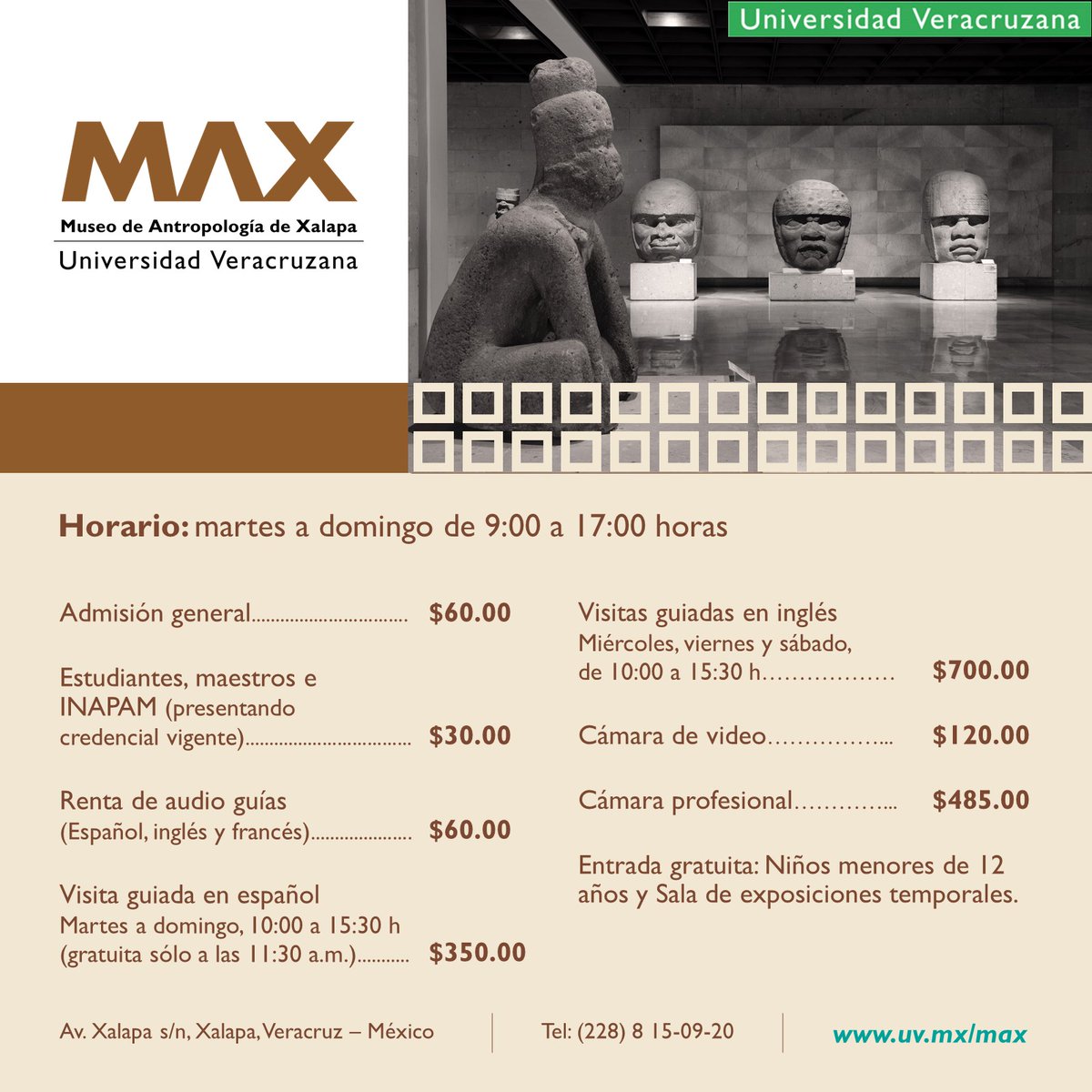 Universidad Veracruzana

MAX

Museo de Antropología de Xalapa

Universidad Veracruzana

Horario: martes a domingo de 9:00 a 17:00 horas

Admisión general $60.00

Estudiantes, maestros e INAPAM (presentando credencial vigente) $30.00

Renta de audio guías
(Español, inglés y francés) $60.00

Visita guiada en español
Martes a domingo, 10:00 a 15:30 h
(gratuita sólo a las 11:30 a.m.) $350.00

Visitas guiadas en inglés
Miércoles, viernes y sábado,
de 10:00 a 15:30 h $700.00

Cámara de video $120.00

Cámara profesional $485.00

Entrada gratuita: Niños menores de 12 años y Sala de exposiciones temporales.

Av. Xalapa s/n, Xalapa, Veracruz – México

Tel: (228) 8 15-09-20

www.uv.mx/max